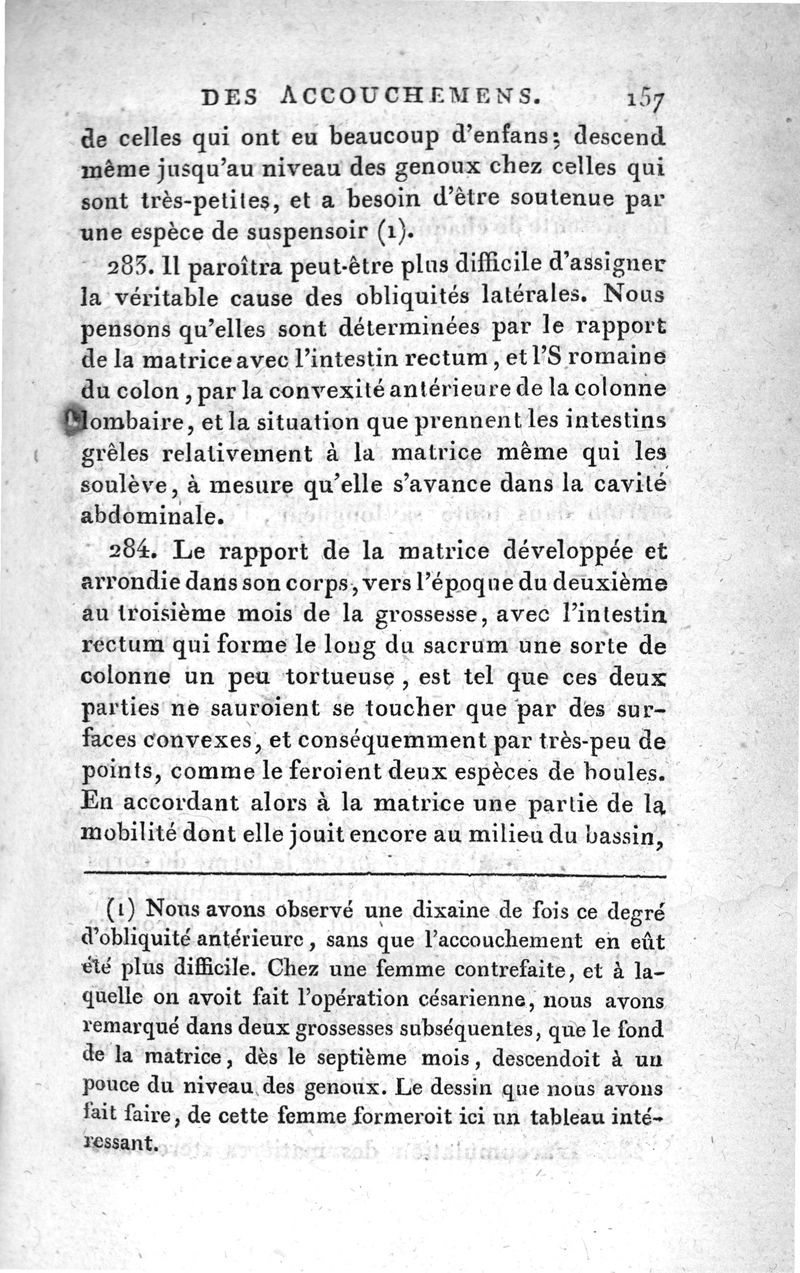 DES ACCOUCHEMENS. 157

de celles qui ont eu beaucoup d'enfans; descend même jusqu'au niveau des genoux chez celles qui sont très-petites, et a besoin d'être soutenue par une espèce de suspensoir (1).

283. Il paroîtra peut-être plus difficile d'assigner la véritable cause des obliquités latérales. Nous pensons qu'elles sont déterminées par le rapport de la matrice avec l'intestin rectum, et l'S romaine du colon, par la convexité antérieure de la colonne lombaire, et la situation que prennent les intestins grêles relativement à la matrice même qui les soulève, à mesure qu'elle s'avance dans la cavité abdominale.

284. Le rapport de la matrice développée et arrondie dans son corps, vers l'époque du deuxième au troisième mois de la grossesse, avec l'intestin rectum qui forme le long du sacrum une sorte de colonne un peu tortueuse, est tel que ces deux parties ne sauroient se toucher que par des surfaces convexes, et conséquemment par très-peu de points, comme le feroient deux espèces de boules. En accordant alors à la matrice une partie de la mobilité dont elle jouit encore au milieu du bassin,

(1) Nous avons observé une dixaine de fois ce degré d'obliquité antérieure, sans que l'accouchement en eût été plus difficile. Chez une femme contrefaite, et à laquelle on avoit fait l'opération césarienne, nous avons remarqué dans deux grossesses subséquentes, que le fond de la matrice, dès le septième mois, descendoit à un pouce du niveau des genoux. Le dessin que nous avons fait faire, de cette femme formeroit ici un tableau intéressant.